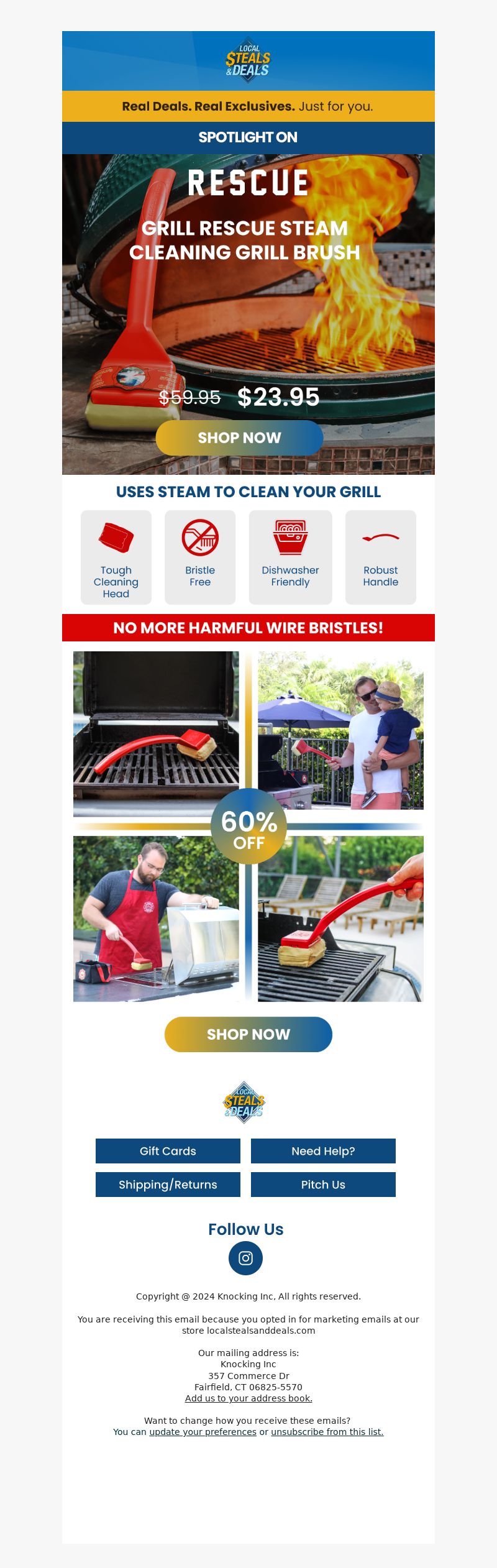 LOCAL STEALS & DEALS

Real Deals. Real Exclusives. Just for you.

SPOTLIGHT ON

RESCUE

GRILL RESCUE STEAM CLEANING GRILL BRUSH

$59.95 $23.95

SHOP NOW

USES STEAM TO CLEAN YOUR GRILL

Tough Cleaning Head

Bristle Free

Dishwasher Friendly

Robust Handle

NO MORE HARMFUL WIRE BRISTLES!

60% OFF

SHOP NOW

LOCAL STEALS & DEALS

Gift Cards

Need Help?

Shipping/Returns

Pitch Us

Follow Us

Copyright @ 2024 Knocking Inc, All rights reserved.

You are receiving this email because you opted in for marketing emails at our store localstealsanddeals.com

Our mailing address is:
Knocking Inc
357 Commerce Dr
Fairfield, CT 06825-5570
Add us to your address book.

Want to change how you receive these emails?
You can update your preferences or unsubscribe from this list.